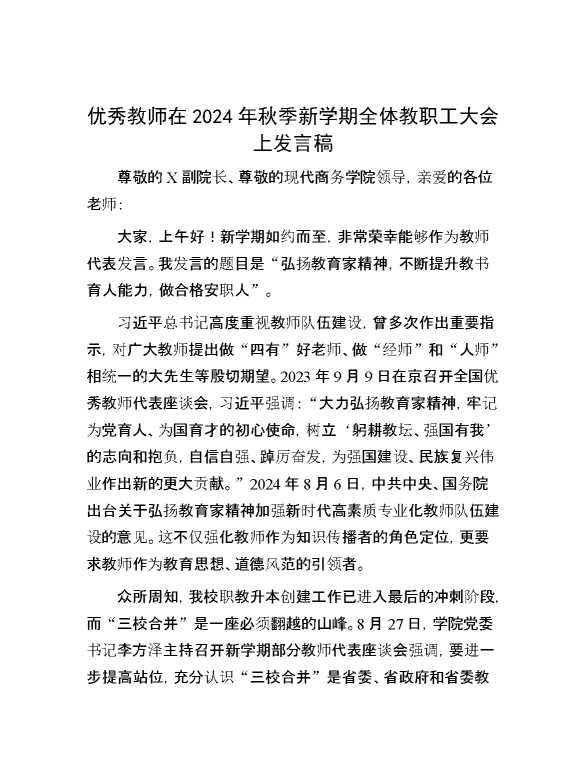 优秀教师在 2024 年秋季新学期全体教职工大会上发言稿

尊敬的 X 副院长、尊敬的现代商务学院领导，亲爱的各位老师：

大家，上午好！新学期如约而至，非常荣幸能够作为教师代表发言。我发言的题目是“弘扬教育家精神，不断提升教书育人能力，做合格安职人”。

习近平总书记高度重视教师队伍建设，曾多次作出重要指示，对广大教师提出做“四有”好老师、做“经师”和“人师”相统一的大先生等殷切期望。2023 年 9 月 9 日在京召开全国优秀教师代表座谈会，习近平强调：“大力弘扬教育家精神，牢记为党育人、为国育才的初心使命，树立‘躬耕教坛、强国有我’的志向和抱负，自信自强、踔厉奋发，为强国建设、民族复兴伟业作出新的更大贡献。”2024 年 8 月 6 日，中共中央、国务院出台关于弘扬教育家精神加强新时代高素质专业化教师队伍建设的意见。这不仅强化教师作为知识传播者的角色定位，更要求教师作为教育思想、道德风范的引领者。

众所周知，我校职教升本创建工作已进入最后的冲刺阶段，而“三校合并”是一座必须翻越的山峰。8 月 27 日，学院党委书记李方泽主持召开新学期部分教师代表座谈会强调，要进一步提高站位，充分认识“三校合并”是省委、省政府和省委教